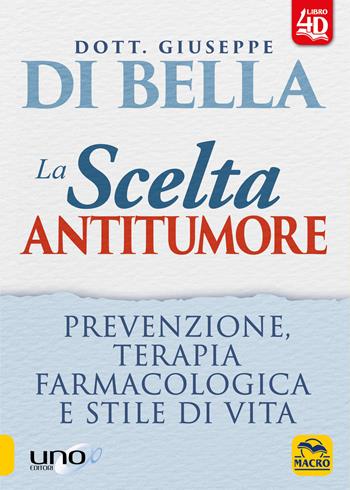 LIBRO 4D

DOTT. GIUSEPPE
DI BELLA

La Scelta
ANTITUMORE

PREVENZIONE,
TERAPIA
FARMACOLOGICA
E STILE DI VITA

UNO EDITORI

MACRO